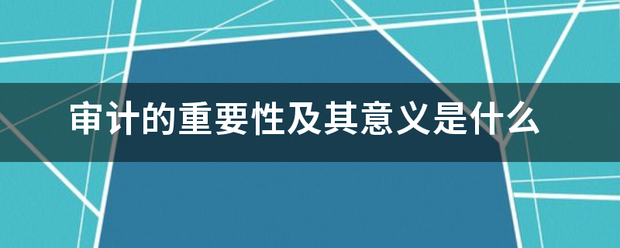 审计的重要性及其意义是什么